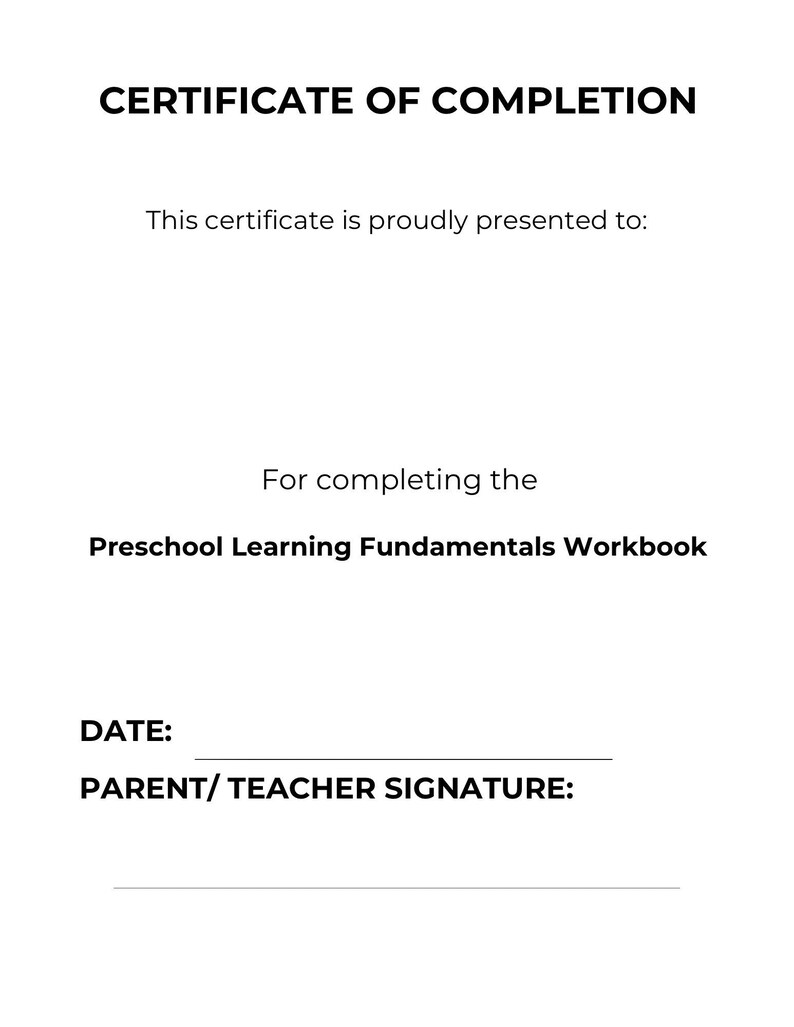 CERTIFICATE OF COMPLETION

This certificate is proudly presented to:

For completing the

Preschool Learning Fundamentals Workbook

DATE: ____

PARENT/ TEACHER SIGNATURE:

____